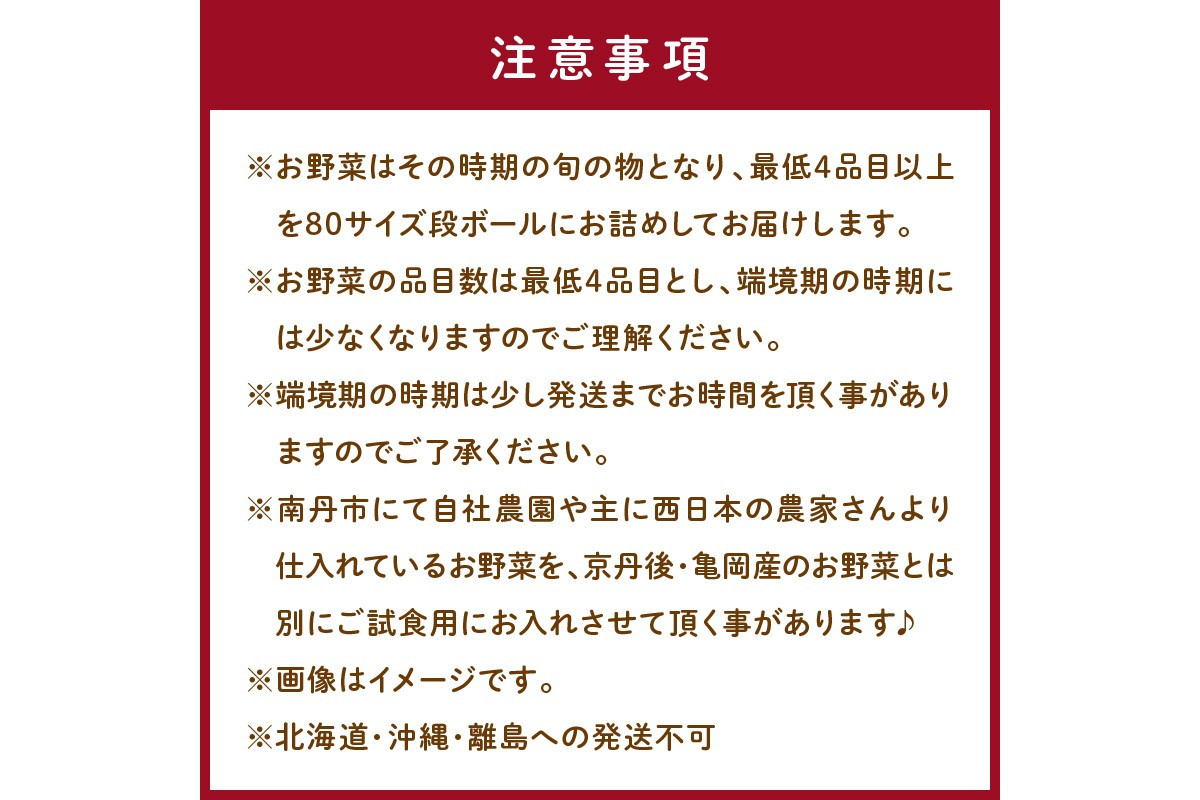 注意事項

※お野菜はその時期の旬の物となり、最低4品目以上を80サイズ段ボールにお詰めしてお届けします。

※お野菜の品目数は最低4品目とし、端境期の時期には少なくなりますのでご理解ください。

※端境期の時期は少し発送までお時間を頂く事がありますのでご了承ください。

※南丹市にて自社農園や主に西日本の農家さんより仕入れているお野菜を、京丹後・亀岡産のお野菜とは別にご試食用にお入れさせて頂く事があります♪

※画像はイメージです。

※北海道・沖縄・離島への発送不可